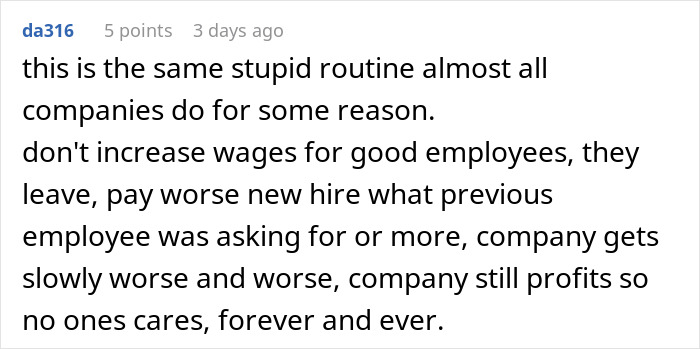 da316 5 points 3 days ago

this is the same stupid routine almost all companies do for some reason.
don't increase wages for good employees, they leave, pay worse new hire what previous employee was asking for or more, company gets slowly worse and worse, company still profits so no ones cares, forever and ever.